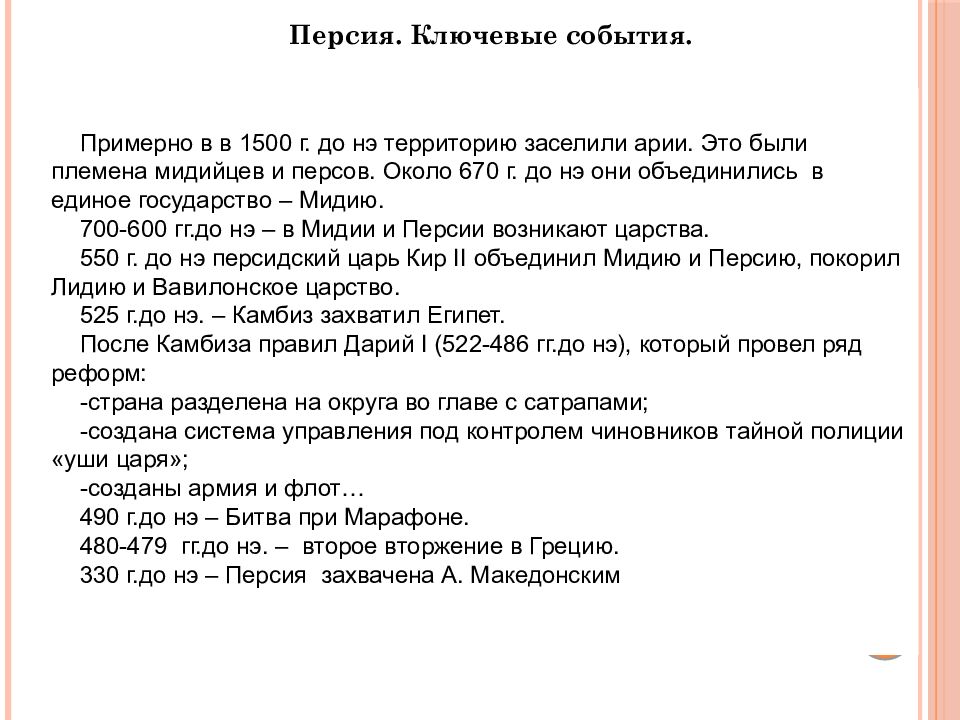 Персия. Ключевые события.

Примерно в в 1500 г. до нэ территорию заселили арии. Это были племена мидийцев и персов. Около 670 г. до нэ они объединились в единое государство – Мидию.

700-600 гг.до нэ – в Мидии и Персии возникают царства.

550 г. до нэ персидский царь Кир II объединил Мидию и Персию, покорил Лидию и Вавилонское царство.

525 г.до нэ. – Камбиз захватил Египет.

После Камбиза правил Дарий I (522-486 гг.до нэ), который провел ряд реформ:

-страна разделена на округа во главе с сатрапами;

-создана система управления под контролем чиновников тайной полиции «уши царя»;

-созданы армия и флот…

490 г.до нэ – Битва при Марафоне.

480-479 гг.до нэ. – второе вторжение в Грецию.

330 г.до нэ – Персия захвачена А. Македонским